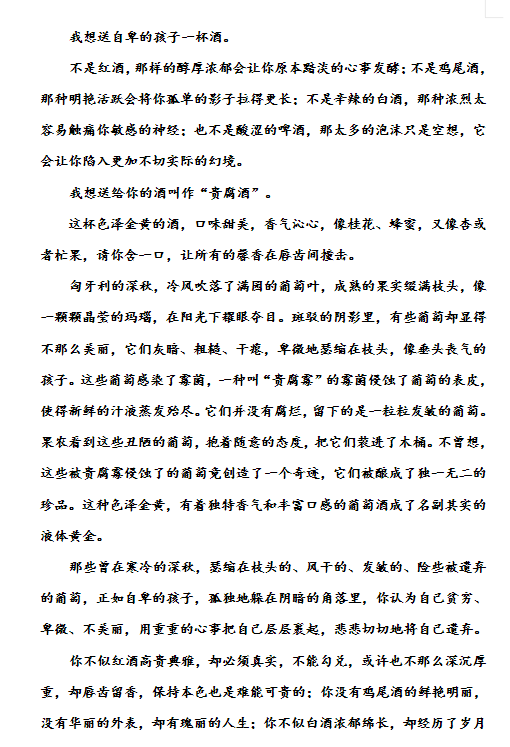 我想送自卑的孩子一杯酒。

不是红酒，那样的醇厚浓郁会让你原本黯淡的心事发酵；不是鸡尾酒，那种明艳活跃会将你孤单的影子拉得更长；不是辛辣的白酒，那种浓烈太容易触痛你敏感的神经；也不是酸涩的啤酒，那太多的泡沫只是空想，它会让你陷入更加不切实际的幻境。

我想送给你的酒叫作“贵腐酒”。

这杯色泽金黄的酒，口味甜美，香气沁心，像桂花、蜂蜜，又像杏或者杧果，请你含一口，让所有的馨香在唇齿间撞击。

匈牙利的深秋，冷风吹落了满园的葡萄叶，成熟的果实缀满枝头，像一颗颗晶莹的玛瑙，在阳光下耀眼夺目。斑驳的阴影里，有些葡萄却显得不那么美丽，它们灰暗、粗糙、干瘪，卑微地瑟缩在枝头，像垂头丧气的孩子。这些葡萄感染了霉菌，一种叫“贵腐霉”的霉菌侵蚀了葡萄的表皮，使得新鲜的汁液蒸发殆尽。它们并没有腐烂，留下的是一粒粒发皱的葡萄。果农看到这些丑陋的葡萄，抱着随意的态度，把它们装进了木桶。不曾想，这些被贵腐霉侵蚀了的葡萄竟创造了一个奇迹，它们被酿成了独一无二的珍品。这种色泽金黄，有着独特香气和丰富口感的葡萄酒成了名副其实的液体黄金。

那些曾在寒冷的深秋，瑟缩在枝头的、风干的、发皱的、险些被遗弃的葡萄，正如自卑的孩子，孤独地躲在阴暗的角落里，你认为自己贫穷、卑微、不美丽，用重重的心事把自己层层裹起，悲悲切切地将自己遗弃。

你不似红酒高贵典雅，却必须真实，不能勾兑，或许也不那么深沉厚重，却唇齿留香，保持本色也是难能可贵的；你没有鸡尾酒的鲜艳明丽，没有华丽的外表，却有瑰丽的人生；你不似白酒浓郁绵长，却经历了岁月